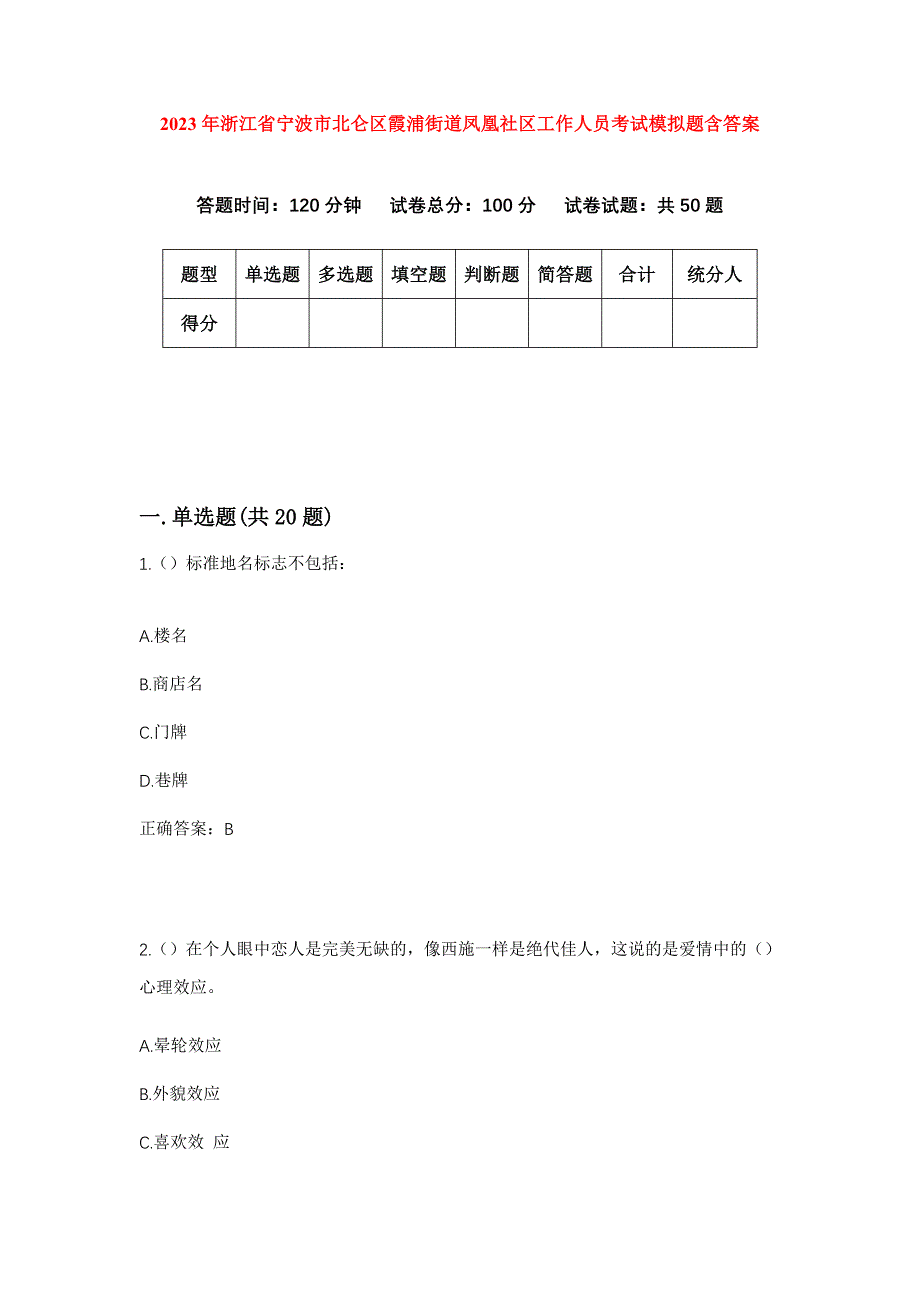 2023年浙江省宁波市北仑区霞浦街道凤凰社区工作人员考试模拟题含答案

答题时间：120分钟　试卷总分：100分　试卷试题：共50题

| 题型 | 单选题 | 多选题 | 填空题 | 判断题 | 简答题 | 合计 | 统分人 |
|---|---|---|---|---|---|---|---|
| 得分 | | | | | | | |

一.单选题(共20题)

1.（）标准地名标志不包括：

A.楼名

B.商店名

C.门牌

D.巷牌

正确答案：B

2.（）在个人眼中恋人是完美无缺的，像西施一样是绝代佳人，这说的是爱情中的（）心理效应。

A.晕轮效应

B.外貌效应

C.喜欢效 应